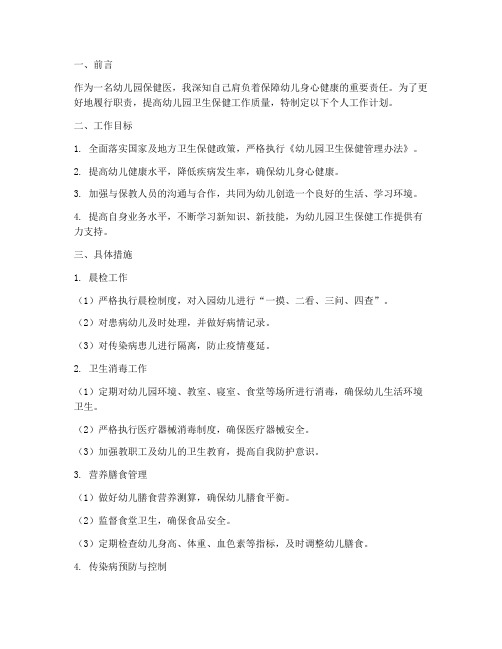 一、前言

作为一名幼儿园保健医，我深知自己肩负着保障幼儿身心健康的重要责任。为了更好地履行职责，提高幼儿园卫生保健工作质量，特制定以下个人工作计划。

二、工作目标

1. 全面落实国家及地方卫生保健政策，严格执行《幼儿园卫生保健管理办法》。

2. 提高幼儿健康水平，降低疾病发生率，确保幼儿身心健康。

3. 加强与保教人员的沟通与合作，共同为幼儿创造一个良好的生活、学习环境。

4. 提高自身业务水平，不断学习新知识、新技能，为幼儿园卫生保健工作提供有力支持。

三、具体措施

1. 晨检工作

（1）严格执行晨检制度，对入园幼儿进行“一摸、二看、三问、四查”。

（2）对患病幼儿及时处理，并做好病情记录。

（3）对传染病患儿进行隔离，防止疫情蔓延。

2. 卫生消毒工作

（1）定期对幼儿园环境、教室、寝室、食堂等场所进行消毒，确保幼儿生活环境卫生。

（2）严格执行医疗器械消毒制度，确保医疗器械安全。

（3）加强教职工及幼儿的卫生教育，提高自我防护意识。

3. 营养膳食管理

（1）做好幼儿膳食营养测算，确保幼儿膳食平衡。

（2）监督食堂卫生，确保食品安全。

（3）定期检查幼儿身高、体重、血色素等指标，及时调整幼儿膳食。

4. 传染病预防与控制